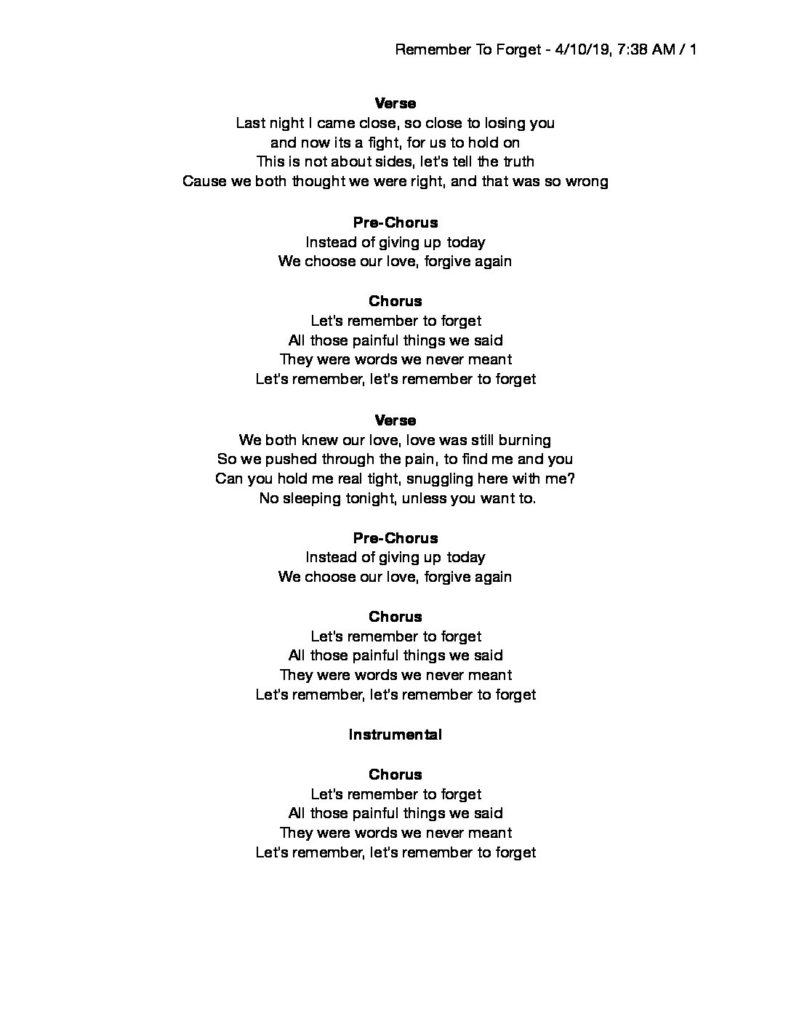 Remember To Forget - 4/10/19, 7:38 AM / 1

Verse
Last night I came close, so close to losing you
and now its a fight, for us to hold on
This is not about sides, let's tell the truth
Cause we both thought we were right, and that was so wrong

Pre-Chorus
Instead of giving up today
We choose our love, forgive again

Chorus
Let's remember to forget
All those painful things we said
They were words we never meant
Let's remember, let's remember to forget

Verse
We both knew our love, love was still burning
So we pushed through the pain, to find me and you
Can you hold me real tight, snuggling here with me?
No sleeping tonight, unless you want to.

Pre-Chorus
Instead of giving up today
We choose our love, forgive again

Chorus
Let's remember to forget
All those painful things we said
They were words we never meant
Let's remember, let's remember to forget

Instrumental

Chorus
Let's remember to forget
All those painful things we said
They were words we never meant
Let's remember, let's remember to forget